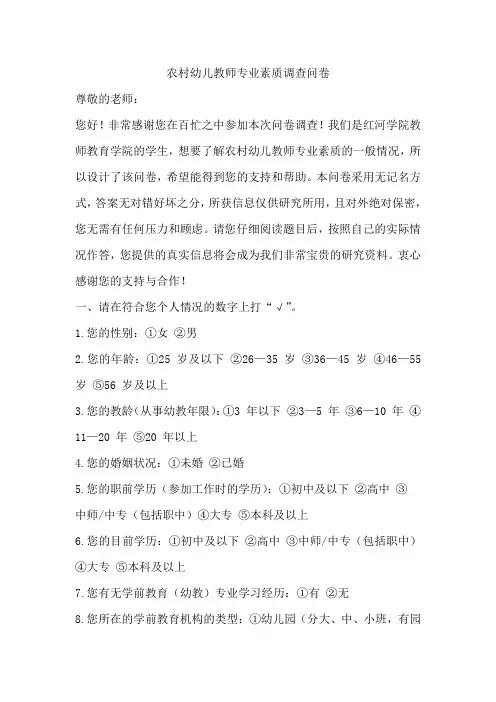 农村幼儿教师专业素质调查问卷

尊敬的老师：

您好！非常感谢您在百忙之中参加本次问卷调查！我们是红河学院教师教育学院的学生，想要了解农村幼儿教师专业素质的一般情况，所以设计了该问卷，希望能得到您的支持和帮助。本问卷采用无记名方式，答案无对错好坏之分，所获信息仅供研究所用，且对外绝对保密，您无需有任何压力和顾虑。请您仔细阅读题目后，按照自己的实际情况作答，您提供的真实信息将会成为我们非常宝贵的研究资料。衷心感谢您的支持与合作！

一、请在符合您个人情况的数字上打“√”。

1.您的性别：①女 ②男

2.您的年龄：①25 岁及以下 ②26—35 岁 ③36—45 岁 ④46—55 岁 ⑤56 岁及以上

3.您的教龄（从事幼教年限）：①3 年以下 ②3—5 年 ③6—10 年 ④11—20 年 ⑤20 年以上

4.您的婚姻状况：①未婚 ②已婚

5.您的职前学历（参加工作时的学历）：①初中及以下 ②高中 ③中师/中专（包括职中）④大专 ⑤本科及以上

6.您的目前学历：①初中及以下 ②高中 ③中师/中专（包括职中）④大专 ⑤本科及以上

7.您有无学前教育（幼教）专业学习经历：①有 ②无

8.您所在的学前教育机构的类型：①幼儿园（分大、中、小班，有园